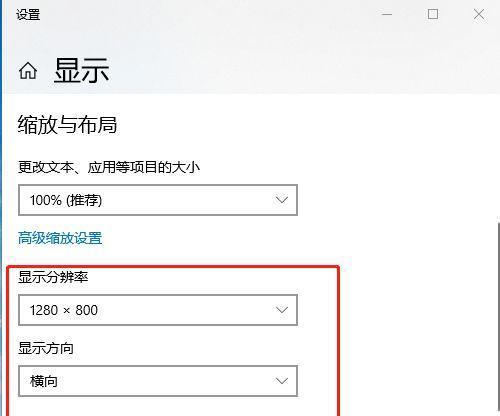 设置

显示

缩放与布局

更改文本、应用等项目的大小

100% (推荐)

高级缩放设置

显示分辨率

1280 × 800

显示方向

横向